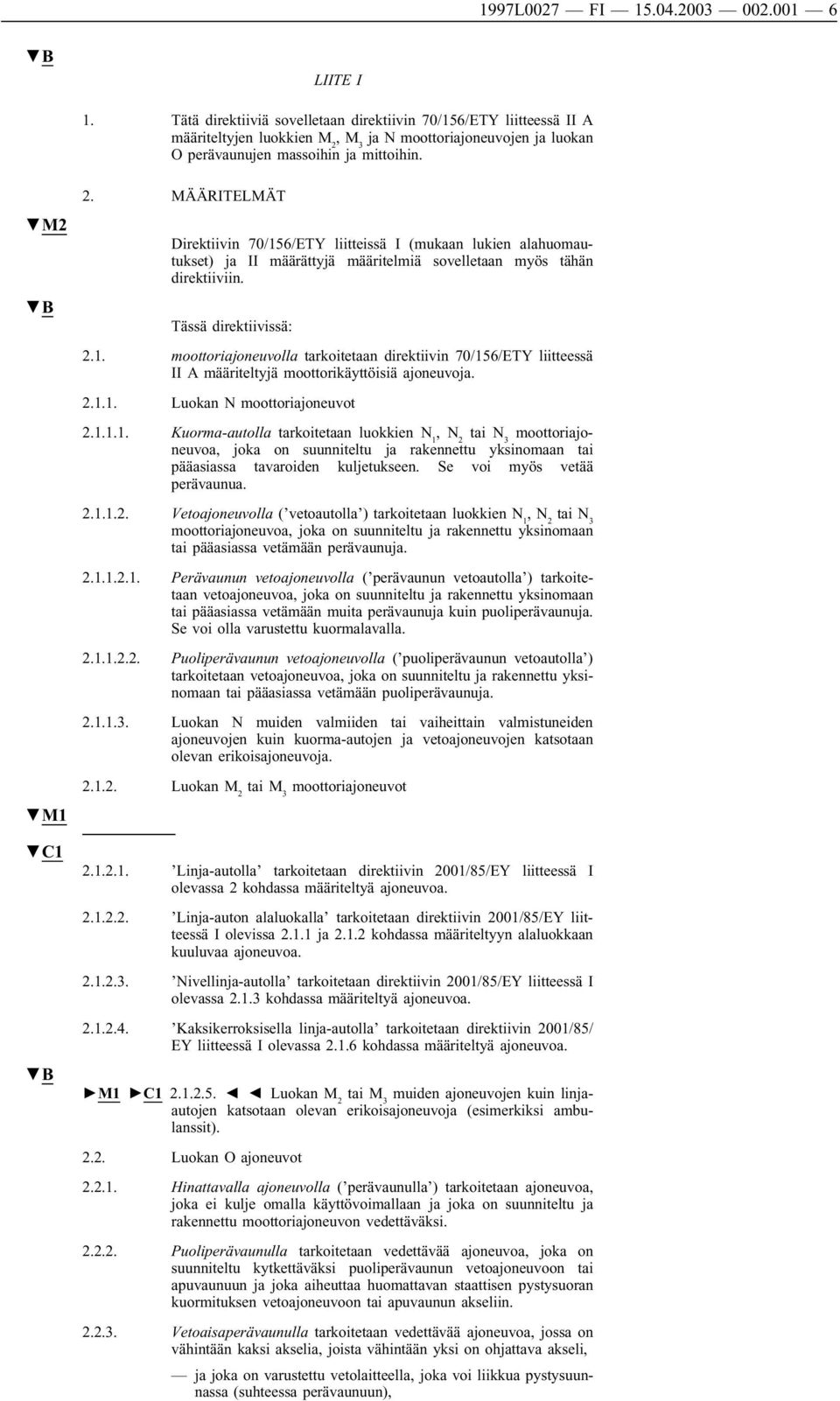 1997L0027 — FI — 15.04.2003 — 002.001 — 6

▼B

LIITE I

1. Tätä direktiiviä sovelletaan direktiivin 70/156/ETY liitteessä II A määriteltyjen luokkien $M_2$, $M_3$ ja N moottoriajoneuvojen ja luokan O perävaunujen massoihin ja mittoihin.

2. MÄÄRITELMÄT

▼M2

Direktiivin 70/156/ETY liitteissä I (mukaan lukien alahuomautukset) ja II määrättyjä määritelmiä sovelletaan myös tähän direktiiviin.

▼B

Tässä direktiivissä:

2.1. moottoriajoneuvolla tarkoitetaan direktiivin 70/156/ETY liitteessä II A määriteltyjä moottorikäyttöisiä ajoneuvoja.

2.1.1. Luokan N moottoriajoneuvot

2.1.1.1. Kuorma-autolla tarkoitetaan luokkien $N_1$, $N_2$ tai $N_3$ moottoriajoneuvoa, joka on suunniteltu ja rakennettu yksinomaan tai pääasiassa tavaroiden kuljetukseen. Se voi myös vetää perävaunua.

2.1.1.2. Vetoajoneuvolla (’vetoautolla’) tarkoitetaan luokkien $N_1$, $N_2$ tai $N_3$ moottoriajoneuvoa, joka on suunniteltu ja rakennettu yksinomaan tai pääasiassa vetämään perävaunuja.

2.1.1.2.1. Perävaunun vetoajoneuvolla (’perävaunun vetoautolla’) tarkoitetaan vetoajoneuvoa, joka on suunniteltu ja rakennettu yksinomaan tai pääasiassa vetämään muita perävaunuja kuin puoliperävaunuja. Se voi olla varustettu kuormalavalla.

2.1.1.2.2. Puoliperävaunun vetoajoneuvolla (’puoliperävaunun vetoautolla’) tarkoitetaan vetoajoneuvoa, joka on suunniteltu ja rakennettu yksinomaan tai pääasiassa vetämään puoliperävaunuja.

2.1.1.3. Luokan N muiden valmiiden tai vaiheittain valmistuneiden ajoneuvojen kuin kuorma-autojen ja vetoajoneuvojen katsotaan olevan erikoisajoneuvoja.

2.1.2. Luokan $M_2$ tai $M_3$ moottoriajoneuvot

▼M1

▼C1

2.1.2.1. ’Linja-autolla’ tarkoitetaan direktiivin 2001/85/EY liitteessä I olevassa 2 kohdassa määriteltyä ajoneuvoa.

2.1.2.2. ’Linja-auton alaluokalla’ tarkoitetaan direktiivin 2001/85/EY liitteessä I olevissa 2.1.1 ja 2.1.2 kohdassa määriteltyyn alaluokkaan kuuluvaa ajoneuvoa.

2.1.2.3. ’Nivellinja-autolla’ tarkoitetaan direktiivin 2001/85/EY liitteessä I olevassa 2.1.3 kohdassa määriteltyä ajoneuvoa.

2.1.2.4. ’Kaksikerroksisella linja-autolla’ tarkoitetaan direktiivin 2001/85/EY liitteessä I olevassa 2.1.6 kohdassa määriteltyä ajoneuvoa.

▼B

►M1 ►C1 2.1.2.5. ◄ ◄ Luokan $M_2$ tai $M_3$ muiden ajoneuvojen kuin linja-autojen katsotaan olevan erikoisajoneuvoja (esimerkiksi ambulanssit).

2.2. Luokan O ajoneuvot

2.2.1. Hinattavalla ajoneuvolla (’perävaunulla’) tarkoitetaan ajoneuvoa, joka ei kulje omalla käyttövoimallaan ja joka on suunniteltu ja rakennettu moottoriajoneuvon vedettäväksi.

2.2.2. Puoliperävaunulla tarkoitetaan vedettävää ajoneuvoa, joka on suunniteltu kytkettäväksi puoliperävaunun vetoajoneuvoon tai apuvaunuun ja joka aiheuttaa huomattavan staattisen pystysuoran kuormituksen vetoajoneuvoon tai apuvaunun akseliin.

2.2.3. Vetoaisaperävaunulla tarkoitetaan vedettävää ajoneuvoa, jossa on vähintään kaksi akselia, joista vähintään yksi on ohjattava akseli,

— ja joka on varustettu vetolaitteella, joka voi liikkua pystysuunnassa (suhteessa perävaunuun),